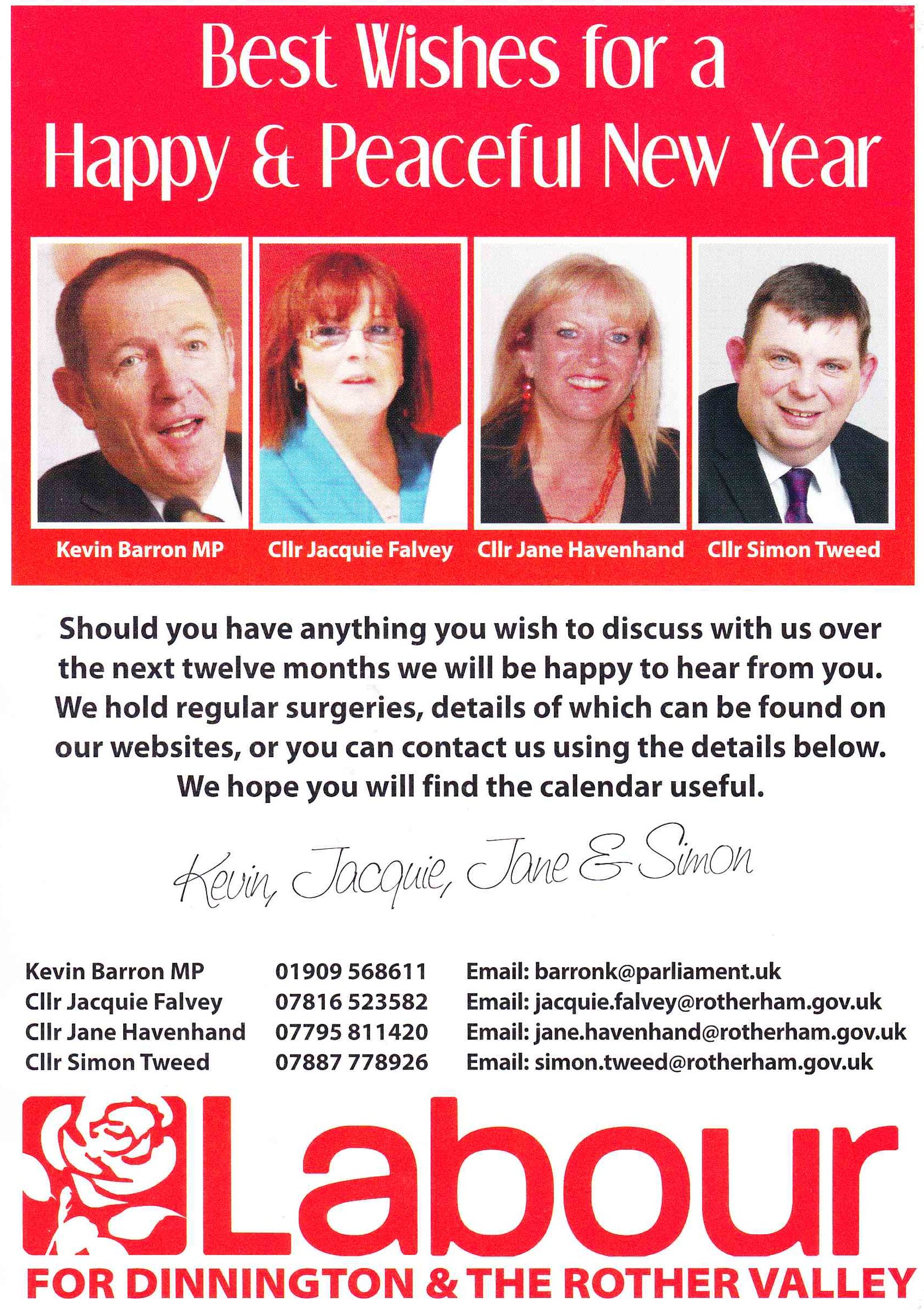 Best Wishes for a
Happy & Peaceful New Year

Kevin Barron MP

Cllr Jacquie Falvey

Cllr Jane Havenhand

Cllr Simon Tweed

Should you have anything you wish to discuss with us over the next twelve months we will be happy to hear from you. We hold regular surgeries, details of which can be found on our websites, or you can contact us using the details below. We hope you will find the calendar useful.

Kevin, Jacquie, Jane & Simon

Kevin Barron MP 01909 568611 Email: barronk@parliament.uk
Cllr Jacquie Falvey 07816 523582 Email: jacquie.falvey@rotherham.gov.uk
Cllr Jane Havenhand 07795 811420 Email: jane.havenhand@rotherham.gov.uk
Cllr Simon Tweed 07887 778926 Email: simon.tweed@rotherham.gov.uk

Labour
FOR DINNINGTON & THE ROTHER VALLEY